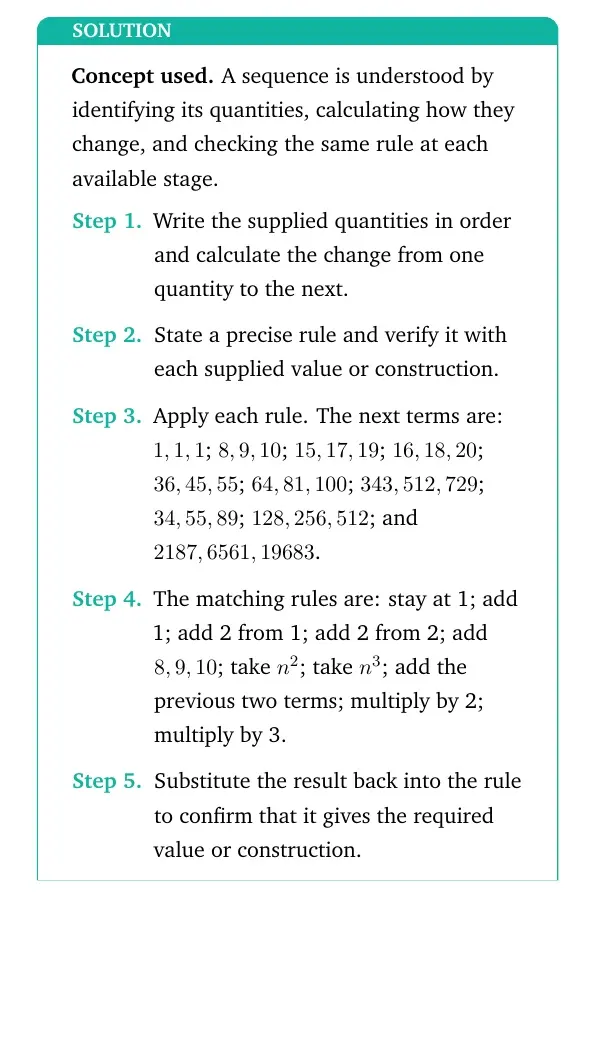 SOLUTION

Concept used. A sequence is understood by identifying its quantities, calculating how they change, and checking the same rule at each available stage.

Step 1. Write the supplied quantities in order and calculate the change from one quantity to the next.

Step 2. State a precise rule and verify it with each supplied value or construction.

Step 3. Apply each rule. The next terms are: $1, 1, 1$; $8, 9, 10$; $15, 17, 19$; $16, 18, 20$; $36, 45, 55$; $64, 81, 100$; $343, 512, 729$; $34, 55, 89$; $128, 256, 512$; and $2187, 6561, 19683$.

Step 4. The matching rules are: stay at 1; add 1; add 2 from 1; add 2 from 2; add $8, 9, 10$; take $n^2$; take $n^3$; add the previous two terms; multiply by 2; multiply by 3.

Step 5. Substitute the result back into the rule to confirm that it gives the required value or construction.